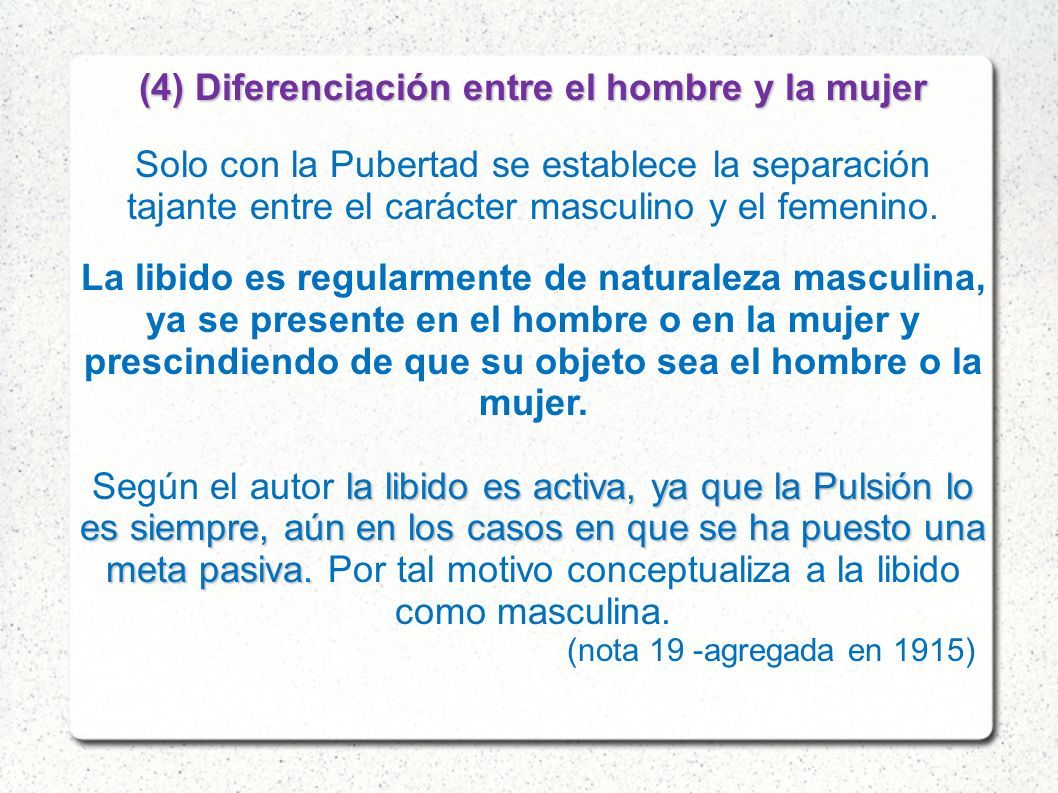 (4) Diferenciación entre el hombre y la mujer

Solo con la Pubertad se establece la separación tajante entre el carácter masculino y el femenino.

La libido es regularmente de naturaleza masculina, ya se presente en el hombre o en la mujer y prescindiendo de que su objeto sea el hombre o la mujer.

Según el autor la libido es activa, ya que la Pulsión lo es siempre, aún en los casos en que se ha puesto una meta pasiva. Por tal motivo conceptualiza a la libido como masculina.

(nota 19 -agregada en 1915)